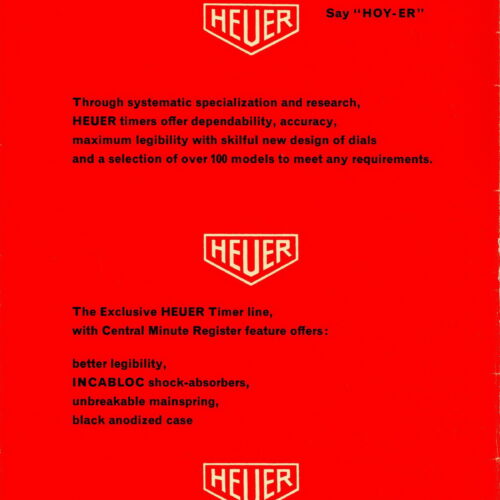 HEUER

Say "HOY-ER"

Through systematic specialization and research, HEUER timers offer dependability, accuracy, maximum legibility with skilful new design of dials and a selection of over 100 models to meet any requirements.

HEUER

The Exclusive HEUER Timer line, with Central Minute Register feature offers:

better legibility,
INCABLOC shock-absorbers,
unbreakable mainspring,
black anodized case

HEUER